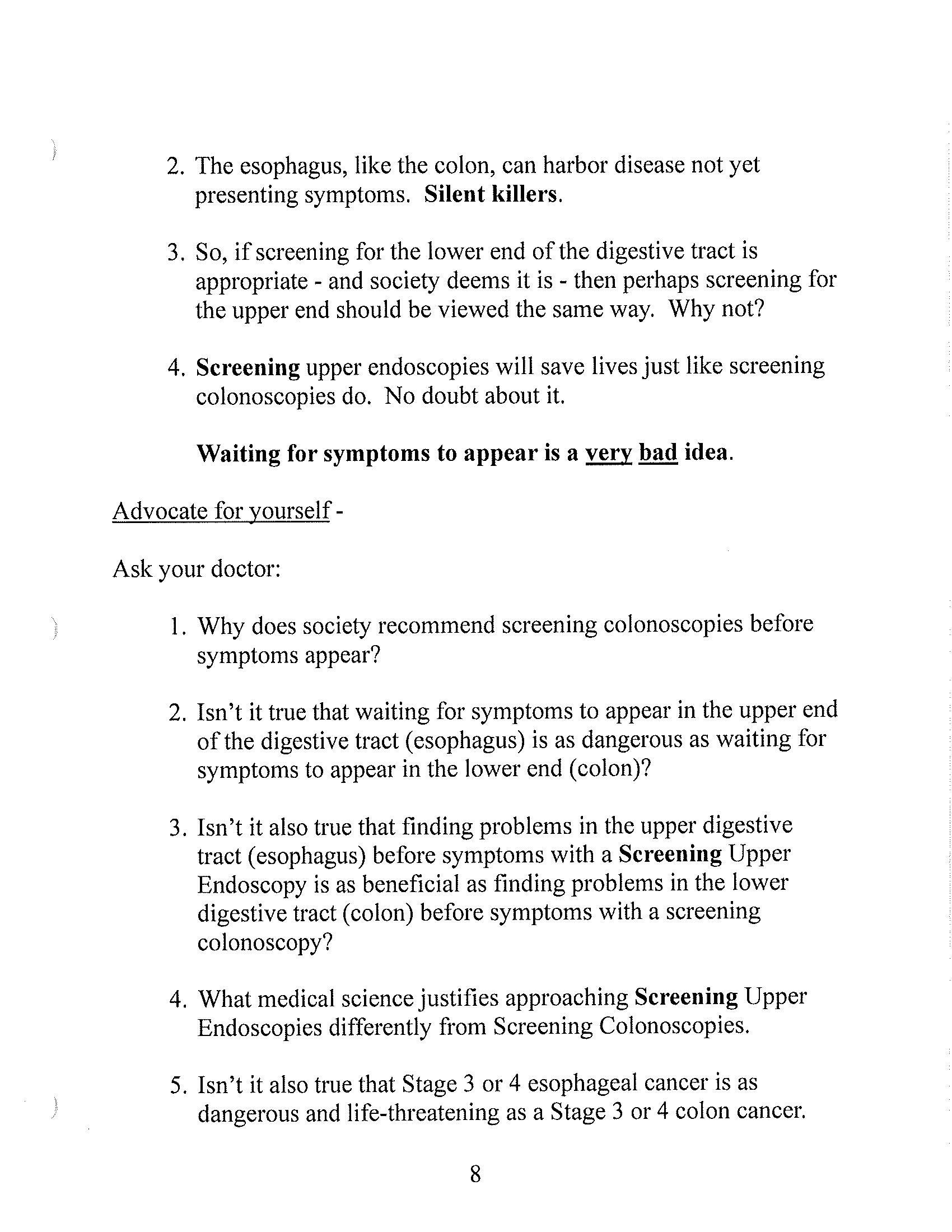 2. The esophagus, like the colon, can harbor disease not yet presenting symptoms. Silent killers.

3. So, if screening for the lower end of the digestive tract is appropriate - and society deems it is - then perhaps screening for the upper end should be viewed the same way. Why not?

4. Screening upper endoscopies will save lives just like screening colonoscopies do. No doubt about it.

Waiting for symptoms to appear is a very bad idea.

Advocate for yourself -

Ask your doctor:

1. Why does society recommend screening colonoscopies before symptoms appear?

2. Isn't it true that waiting for symptoms to appear in the upper end of the digestive tract (esophagus) is as dangerous as waiting for symptoms to appear in the lower end (colon)?

3. Isn't it also true that finding problems in the upper digestive tract (esophagus) before symptoms with a Screening Upper Endoscopy is as beneficial as finding problems in the lower digestive tract (colon) before symptoms with a screening colonoscopy?

4. What medical science justifies approaching Screening Upper Endoscopies differently from Screening Colonoscopies.

5. Isn't it also true that Stage 3 or 4 esophageal cancer is as dangerous and life-threatening as a Stage 3 or 4 colon cancer.

8